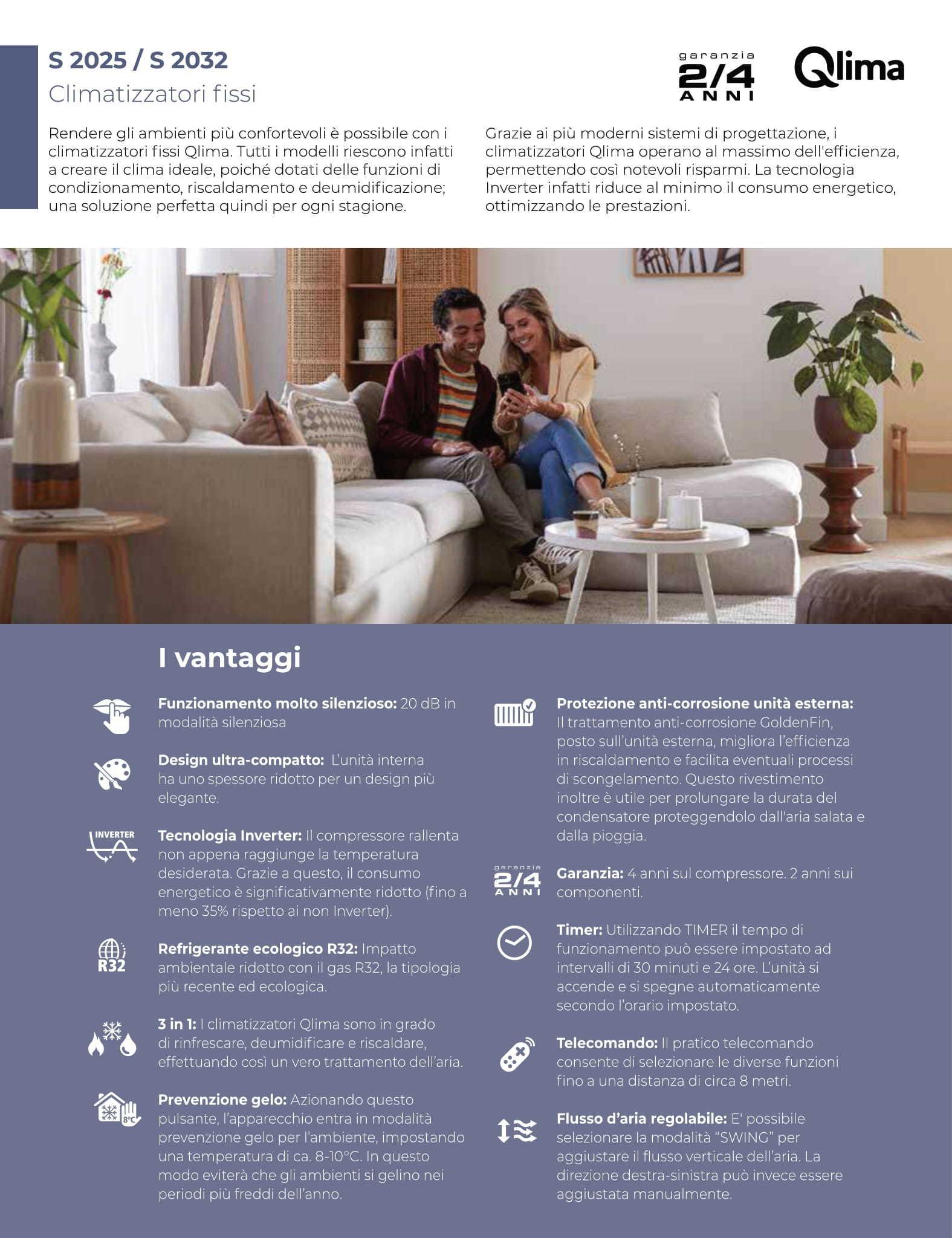 S 2025 / S 2032
Climatizzatori fissi

garanzia 2/4 ANNI

Qlima

Rendere gli ambienti più confortevoli è possibile con i climatizzatori fissi Qlima. Tutti i modelli riescono infatti a creare il clima ideale, poiché dotati delle funzioni di condizionamento, riscaldamento e deumidificazione; una soluzione perfetta quindi per ogni stagione.

Grazie ai più moderni sistemi di progettazione, i climatizzatori Qlima operano al massimo dell'efficienza, permettendo così notevoli risparmi. La tecnologia Inverter infatti riduce al minimo il consumo energetico, ottimizzando le prestazioni.

I vantaggi

Funzionamento molto silenzioso: 20 dB in modalità silenziosa

Design ultra-compatto: L'unità interna ha uno spessore ridotto per un design più elegante.

INVERTER

Tecnologia Inverter: Il compressore rallenta non appena raggiunge la temperatura desiderata. Grazie a questo, il consumo energetico è significativamente ridotto (fino a meno 35% rispetto ai non Inverter).

R32

Refrigerante ecologico R32: Impatto ambientale ridotto con il gas R32, la tipologia più recente ed ecologica.

3 in 1: I climatizzatori Qlima sono in grado di rinfrescare, deumidificare e riscaldare, effettuando così un vero trattamento dell'aria.

8°C

Prevenzione gelo: Azionando questo pulsante, l'apparecchio entra in modalità prevenzione gelo per l'ambiente, impostando una temperatura di ca. 8-10°C. In questo modo eviterà che gli ambienti si gelino nei periodi più freddi dell'anno.

Protezione anti-corrosione unità esterna: Il trattamento anti-corrosione GoldenFin, posto sull'unità esterna, migliora l'efficienza in riscaldamento e facilita eventuali processi di scongelamento. Questo rivestimento inoltre è utile per prolungare la durata del condensatore proteggendolo dall'aria salata e dalla pioggia.

garanzia 2/4 ANNI

Garanzia: 4 anni sul compressore. 2 anni sui componenti.

Timer: Utilizzando TIMER il tempo di funzionamento può essere impostato ad intervalli di 30 minuti e 24 ore. L'unità si accende e si spegne automaticamente secondo l'orario impostato.

Telecomando: Il pratico telecomando consente di selezionare le diverse funzioni fino a una distanza di circa 8 metri.

Flusso d'aria regolabile: E' possibile selezionare la modalità "SWING" per aggiustare il flusso verticale dell'aria. La direzione destra-sinistra può invece essere aggiustata manualmente.